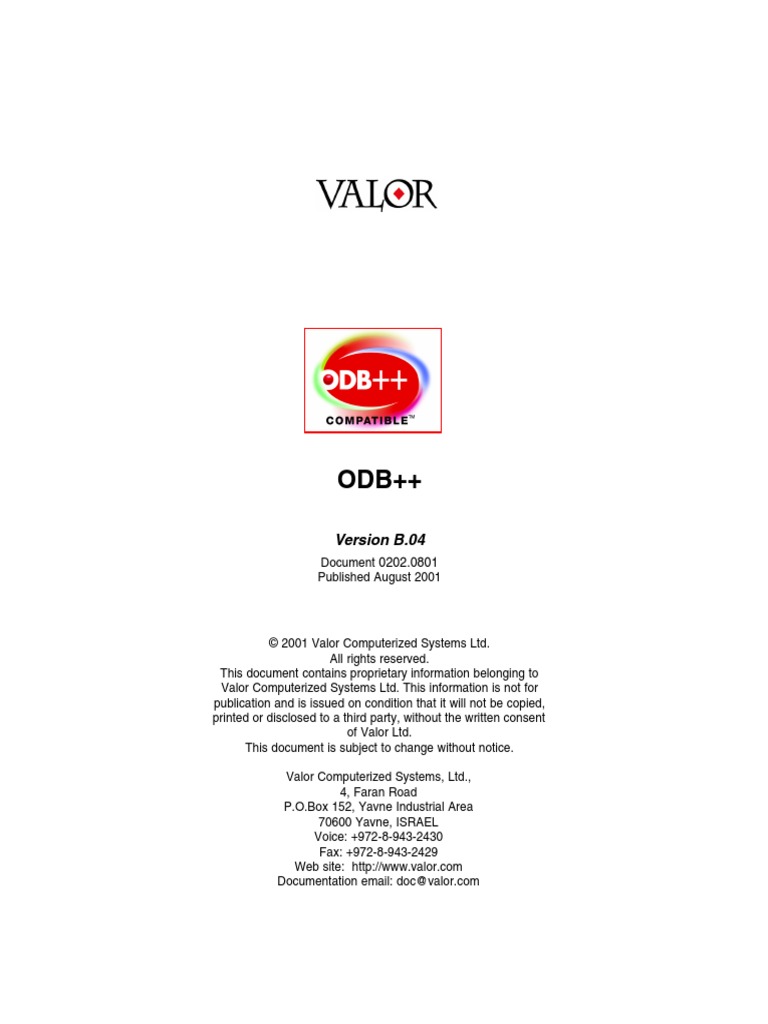 VALOR

ODB++
COMPATIBLE™

ODB++

Version B.04

Document 0202.0801
Published August 2001

© 2001 Valor Computerized Systems Ltd.
All rights reserved.
This document contains proprietary information belonging to Valor Computerized Systems Ltd. This information is not for publication and is issued on condition that it will not be copied, printed or disclosed to a third party, without the written consent of Valor Ltd.
This document is subject to change without notice.

Valor Computerized Systems, Ltd.,
4, Faran Road
P.O.Box 152, Yavne Industrial Area
70600 Yavne, ISRAEL
Voice: +972-8-943-2430
Fax: +972-8-943-2429
Web site: http://www.valor.com
Documentation email: doc@valor.com